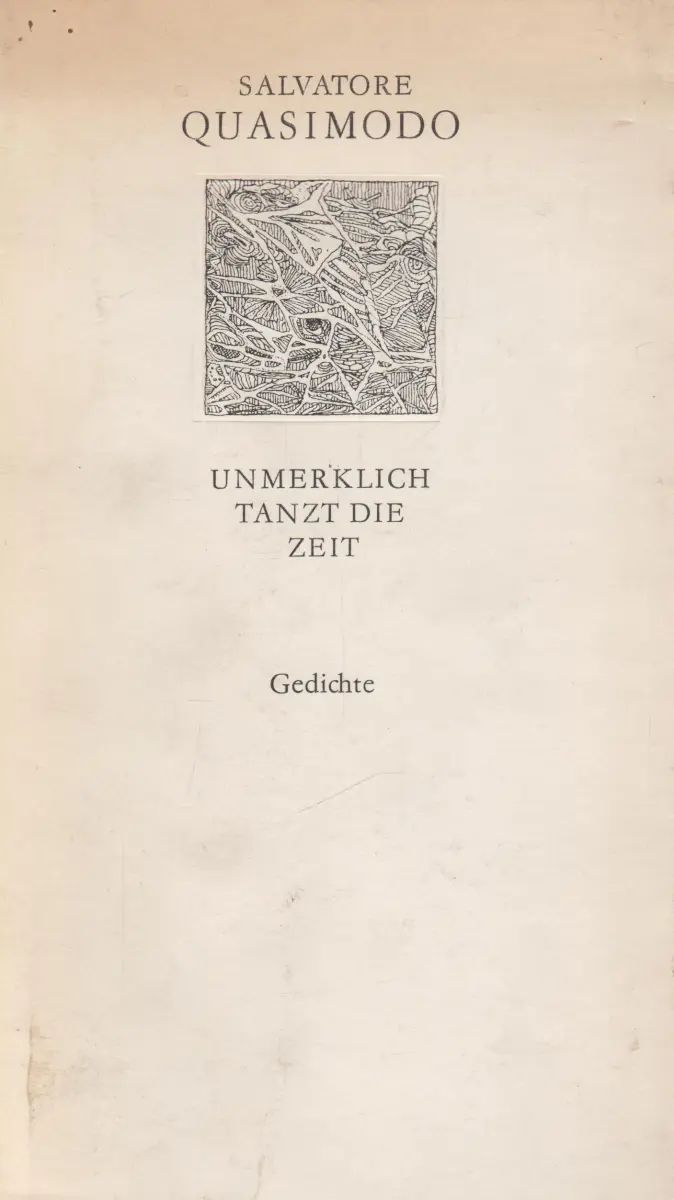 SALVATORE
QUASIMODO

UNMERKLICH
TANZT DIE
ZEIT

Gedichte